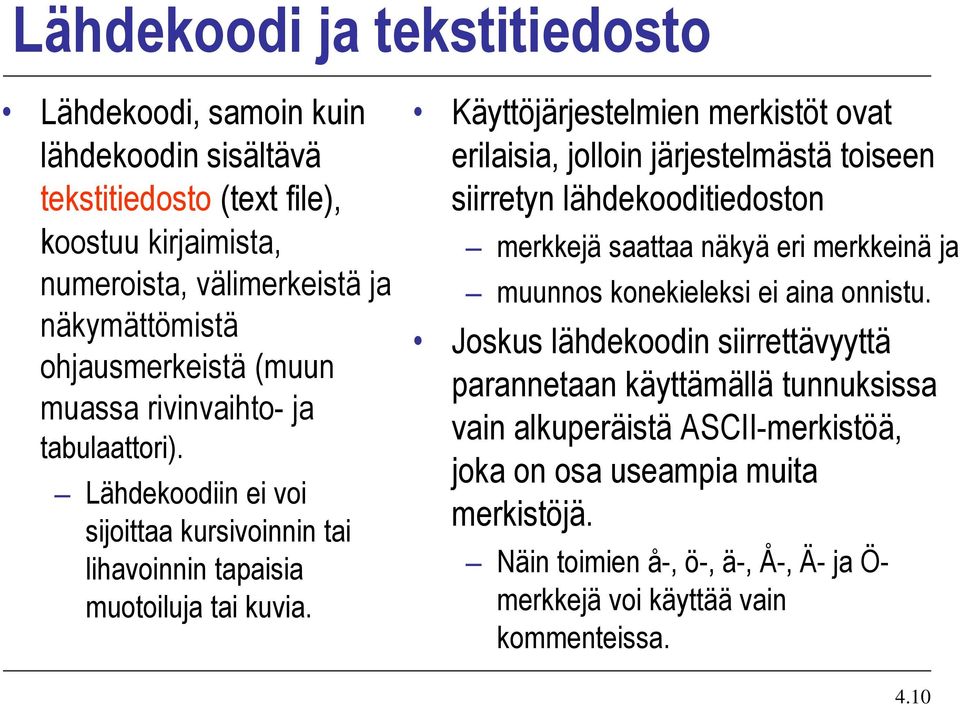 Lähdekoodi ja tekstitiedosto

• Lähdekoodi, samoin kuin lähdekoodin sisältävä tekstitiedosto (text file), koostuu kirjaimista, numeroista, välimerkeistä ja näkymättömistä ohjausmerkeistä (muun muassa rivinvaihto- ja tabulaattori).
  – Lähdekoodiin ei voi sijoittaa kursivoinnin tai lihavoinnin tapaisia muotoiluja tai kuvia.

• Käyttöjärjestelmien merkistöt ovat erilaisia, jolloin järjestelmästä toiseen siirretyn lähdekooditiedoston
  – merkkejä saattaa näkyä eri merkkeinä ja
  – muunnos konekieleksi ei aina onnistu.
• Joskus lähdekoodin siirrettävyyttä parannetaan käyttämällä tunnuksissa vain alkuperäistä ASCII-merkistöä, joka on osa useampia muita merkistöjä.
  – Näin toimien å-, ö-, ä-, Å-, Ä- ja Ö-merkkejä voi käyttää vain kommenteissa.

4.10